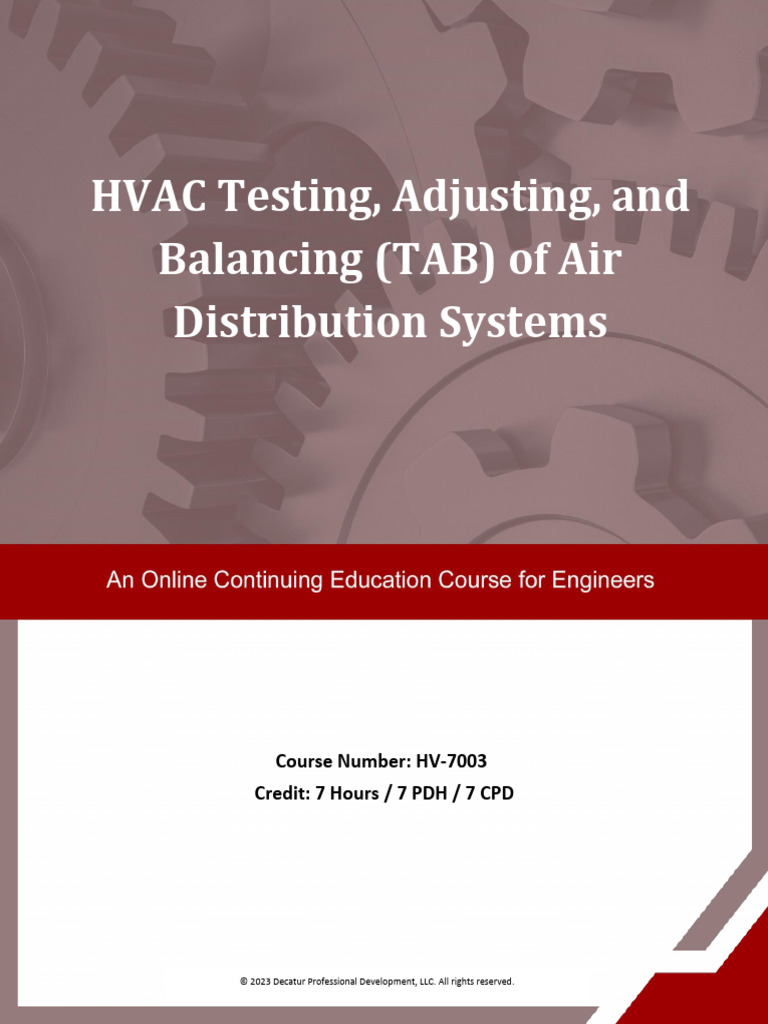 HVAC Testing, Adjusting, and Balancing (TAB) of Air Distribution Systems

An Online Continuing Education Course for Engineers

Course Number: HV-7003
Credit: 7 Hours / 7 PDH / 7 CPD

© 2023 Decatur Professional Development, LLC. All rights reserved.